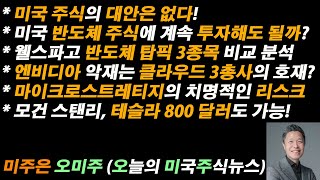 * 미국 주식의 대안은 없다!
* 미국 반도체 주식에 계속 투자해도 될까?
* 웰스파고 반도체 탑픽 3종목 비교 분석
* 엔비디아 악재는 클라우드 3총사의 호재?
* 마이크로스트레티지의 치명적인 리스크
* 모건 스탠리, 테슬라 800 달러도 가능!

미주은 오미주 (오늘의 미국주식뉴스)